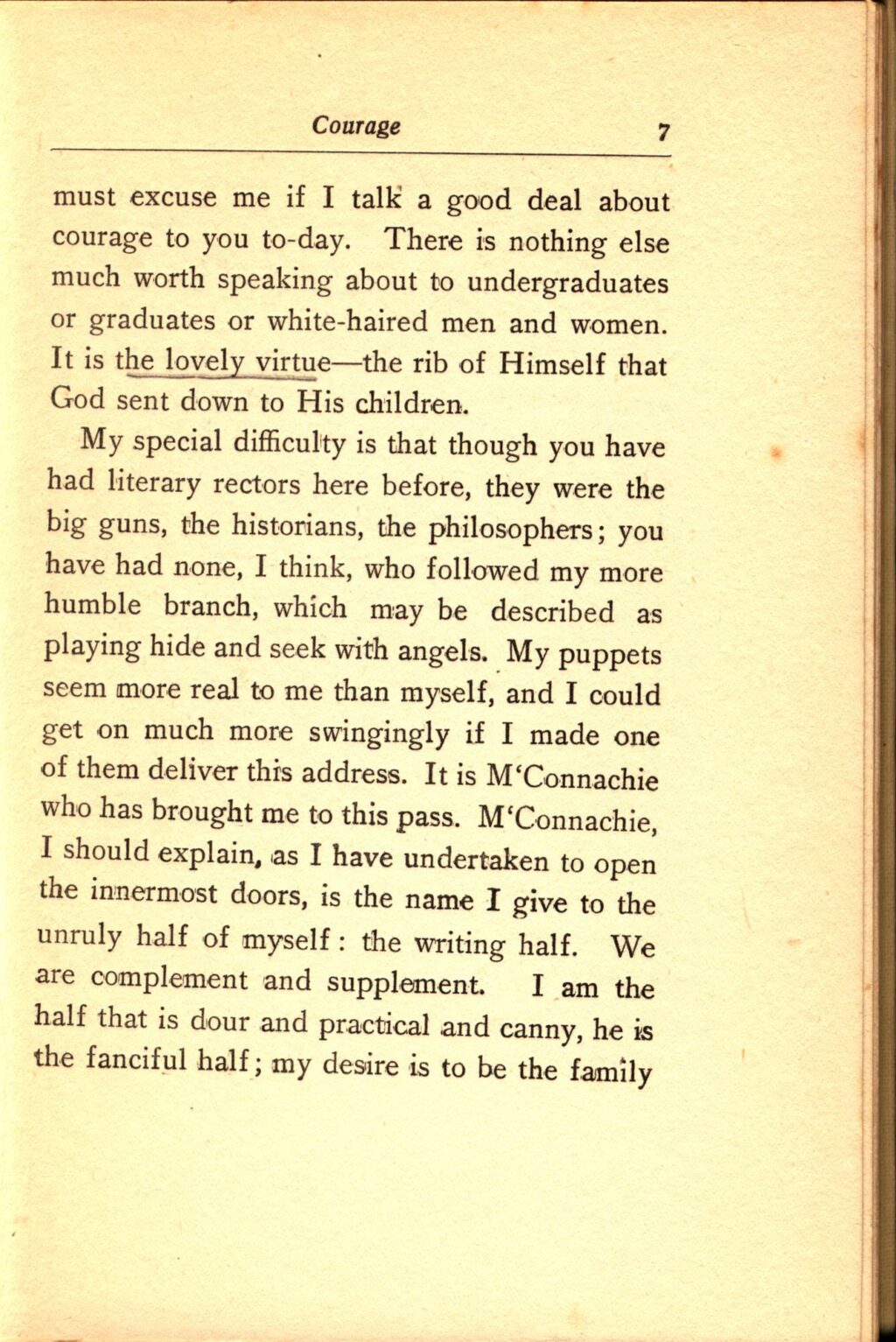 Courage 7

must excuse me if I talk a good deal about courage to you to-day. There is nothing else much worth speaking about to undergraduates or graduates or white-haired men and women. It is the lovely virtue—the rib of Himself that God sent down to His children.

My special difficulty is that though you have had literary rectors here before, they were the big guns, the historians, the philosophers; you have had none, I think, who followed my more humble branch, which may be described as playing hide and seek with angels. My puppets seem more real to me than myself, and I could get on much more swingingly if I made one of them deliver this address. It is M'Connachie who has brought me to this pass. M'Connachie, I should explain, as I have undertaken to open the innermost doors, is the name I give to the unruly half of myself: the writing half. We are complement and supplement. I am the half that is dour and practical and canny, he is the fanciful half; my desire is to be the family